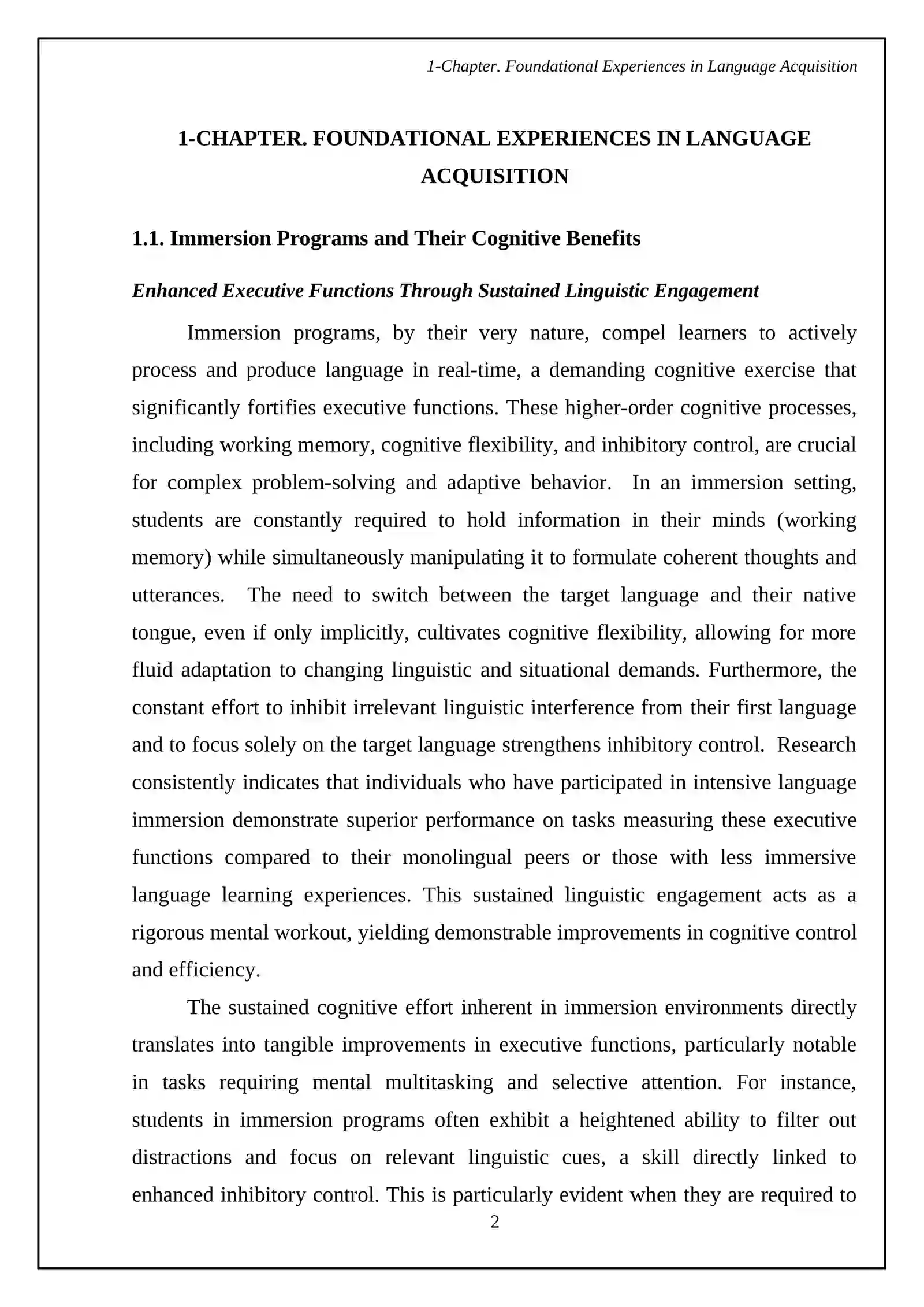 1-Chapter. Foundational Experiences in Language Acquisition

1-CHAPTER. FOUNDATIONAL EXPERIENCES IN LANGUAGE ACQUISITION

1.1. Immersion Programs and Their Cognitive Benefits

Enhanced Executive Functions Through Sustained Linguistic Engagement

Immersion programs, by their very nature, compel learners to actively process and produce language in real-time, a demanding cognitive exercise that significantly fortifies executive functions. These higher-order cognitive processes, including working memory, cognitive flexibility, and inhibitory control, are crucial for complex problem-solving and adaptive behavior. In an immersion setting, students are constantly required to hold information in their minds (working memory) while simultaneously manipulating it to formulate coherent thoughts and utterances. The need to switch between the target language and their native tongue, even if only implicitly, cultivates cognitive flexibility, allowing for more fluid adaptation to changing linguistic and situational demands. Furthermore, the constant effort to inhibit irrelevant linguistic interference from their first language and to focus solely on the target language strengthens inhibitory control. Research consistently indicates that individuals who have participated in intensive language immersion demonstrate superior performance on tasks measuring these executive functions compared to their monolingual peers or those with less immersive language learning experiences. This sustained linguistic engagement acts as a rigorous mental workout, yielding demonstrable improvements in cognitive control and efficiency.

The sustained cognitive effort inherent in immersion environments directly translates into tangible improvements in executive functions, particularly notable in tasks requiring mental multitasking and selective attention. For instance, students in immersion programs often exhibit a heightened ability to filter out distractions and focus on relevant linguistic cues, a skill directly linked to enhanced inhibitory control. This is particularly evident when they are required to

2